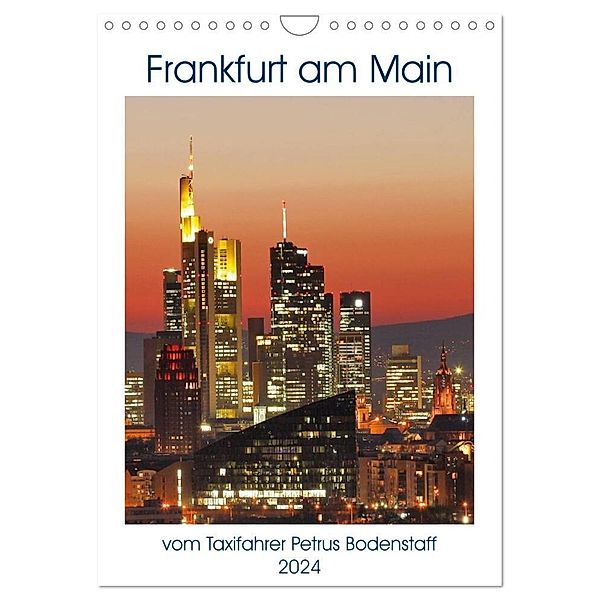 Frankfurt am Main

vom Taxifahrer Petrus Bodenstaff
2024